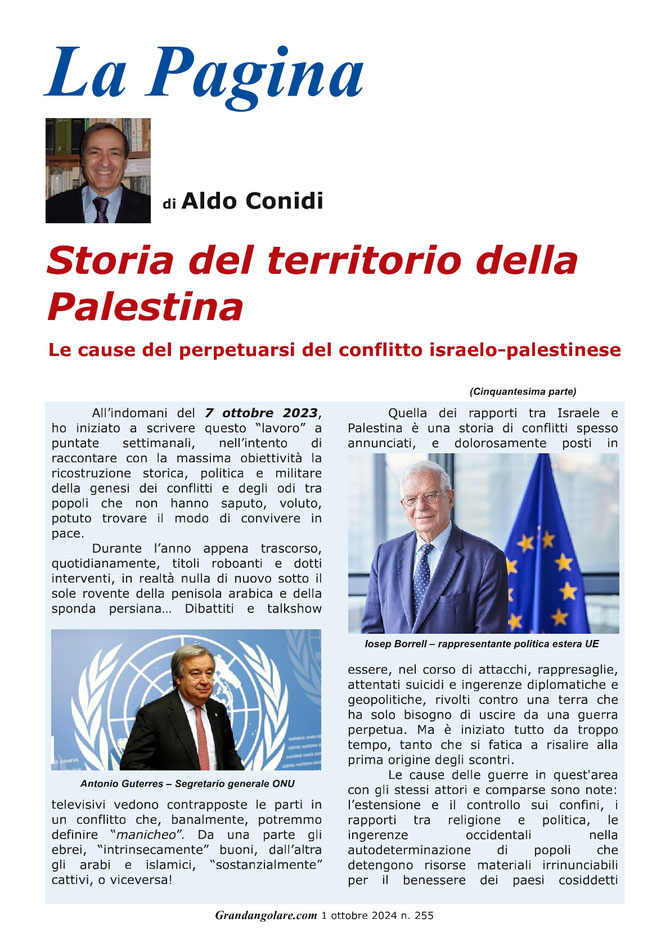 La Pagina

di Aldo Conidi

Storia del territorio della Palestina

Le cause del perpetuarsi del conflitto israelo-palestinese

(Cinquantesima parte)

All'indomani del 7 ottobre 2023, ho iniziato a scrivere questo "lavoro" a puntate settimanali, nell'intento di raccontare con la massima obiettività la ricostruzione storica, politica e militare della genesi dei conflitti e degli odi tra popoli che non hanno saputo, voluto, potuto trovare il modo di convivere in pace.

Durante l'anno appena trascorso, quotidianamente, titoli roboanti e dotti interventi, in realtà nulla di nuovo sotto il sole rovente della penisola arabica e della sponda persiana… Dibattiti e talkshow

Antonio Guterres – Segretario generale ONU

televisivi vedono contrapposte le parti in un conflitto che, banalmente, potremmo definire "manicheo". Da una parte gli ebrei, "intrinsecamente" buoni, dall'altra gli arabi e islamici, "sostanzialmente" cattivi, o viceversa!

Quella dei rapporti tra Israele e Palestina è una storia di conflitti spesso annunciati, e dolorosamente posti in

Iosep Borrell – rappresentante politica estera UE

essere, nel corso di attacchi, rappresaglie, attentati suicidi e ingerenze diplomatiche e geopolitiche, rivolti contro una terra che ha solo bisogno di uscire da una guerra perpetua. Ma è iniziato tutto da troppo tempo, tanto che si fatica a risalire alla prima origine degli scontri.

Le cause delle guerre in quest'area con gli stessi attori e comparse sono note: l'estensione e il controllo sui confini, i rapporti tra religione e politica, le ingerenze occidentali nella autodeterminazione di popoli che detengono risorse materiali irrinunciabili per il benessere dei paesi cosiddetti

Grandangolare.com 1 ottobre 2024 n. 255